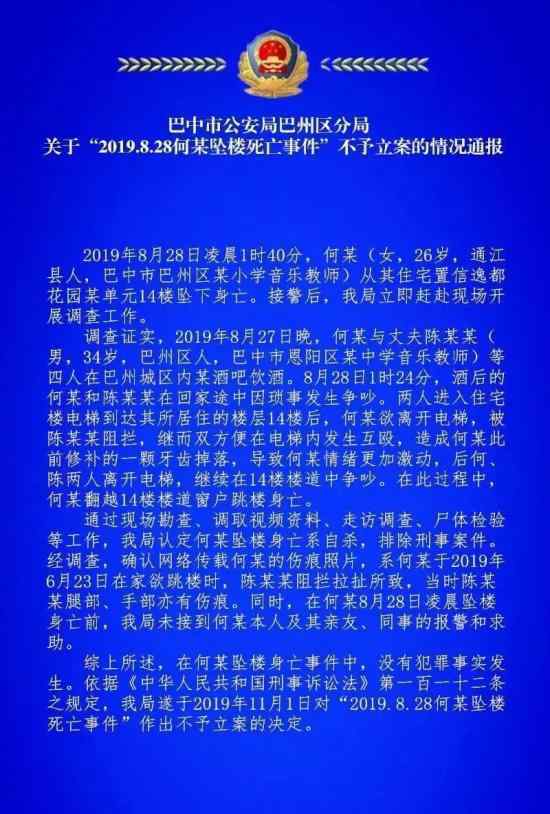 巴中市公安局巴州区分局
关于“2019.8.28何某坠楼死亡事件”不予立案的情况通报

2019年8月28日凌晨1时40分，何某（女，26岁，通江县人，巴中市巴州区某小学音乐教师）从其住宅置信逸都花园某单元14楼坠下身亡。接警后，我局立即赶赴现场开展调查工作。

调查证实，2019年8月27日晚，何某与丈夫陈某某（男，34岁，巴州区人，巴中市恩阳区某中学音乐教师）等四人在巴州城区内某酒吧饮酒。8月28日1时24分，酒后的何某和陈某某在回家途中因琐事发生争吵。两人进入住宅楼电梯到达其所居住的楼层14楼后，何某欲离开电梯，被陈某某阻拦，继而双方便在电梯内发生互殴，造成何某此前修补的一颗牙齿掉落，导致何某情绪更加激动，后何、陈两人离开电梯，继续在14楼楼道中争吵。在此过程中，何某翻越14楼楼道窗户跳楼身亡。

通过现场勘查、调取视频资料、走访调查、尸体检验等工作，我局认定何某坠楼身亡系自杀，排除刑事案件。经调查，确认网络传载何某的伤痕照片，系何某于2019年6月23日在家欲跳楼时，陈某某阻拦拉扯所致，当时陈某某腿部、手部亦有伤痕。同时，在何某8月28日凌晨坠楼身亡前，我局未接到何某本人及其亲友、同事的报警和求助。

综上所述，在何某坠楼身亡事件中，没有犯罪事实发生。依据《中华人民共和国刑事诉讼法》第一百一十二条之规定，我局遂于2019年11月1日对“2019.8.28何某坠楼死亡事件”作出不予立案的决定。